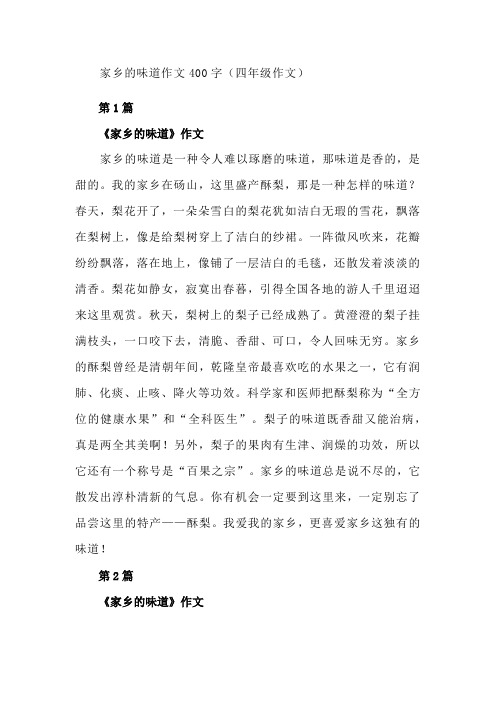 家乡的味道作文 400 字（四年级作文）

第 1 篇

《家乡的味道》作文

家乡的味道是一种令人难以琢磨的味道，那味道是香的，是甜的。我的家乡在砀山，这里盛产酥梨，那是一种怎样的味道？春天，梨花开了，一朵朵雪白的梨花犹如洁白无瑕的雪花，飘落在梨树上，像是给梨树穿上了洁白的纱裙。一阵微风吹来，花瓣纷纷飘落，落在地上，像铺了一层洁白的毛毯，还散发着淡淡的清香。梨花如静女，寂寞出春暮，引得全国各地的游人千里迢迢来这里观赏。秋天，梨树上的梨子已经成熟了。黄澄澄的梨子挂满枝头，一口咬下去，清脆、香甜、可口，令人回味无穷。家乡的酥梨曾经是清朝年间，乾隆皇帝最喜欢吃的水果之一，它有润肺、化痰、止咳、降火等功效。科学家和医师把酥梨称为“全方位的健康水果”和“全科医生”。梨子的味道既香甜又能治病，真是两全其美啊！另外，梨子的果肉有生津、润燥的功效，所以它还有一个称号是“百果之宗”。家乡的味道总是说不尽的，它散发出淳朴清新的气息。你有机会一定要到这里来，一定别忘了品尝这里的特产——酥梨。我爱我的家乡，更喜爱家乡这独有的味道！

第 2 篇

《家乡的味道》作文